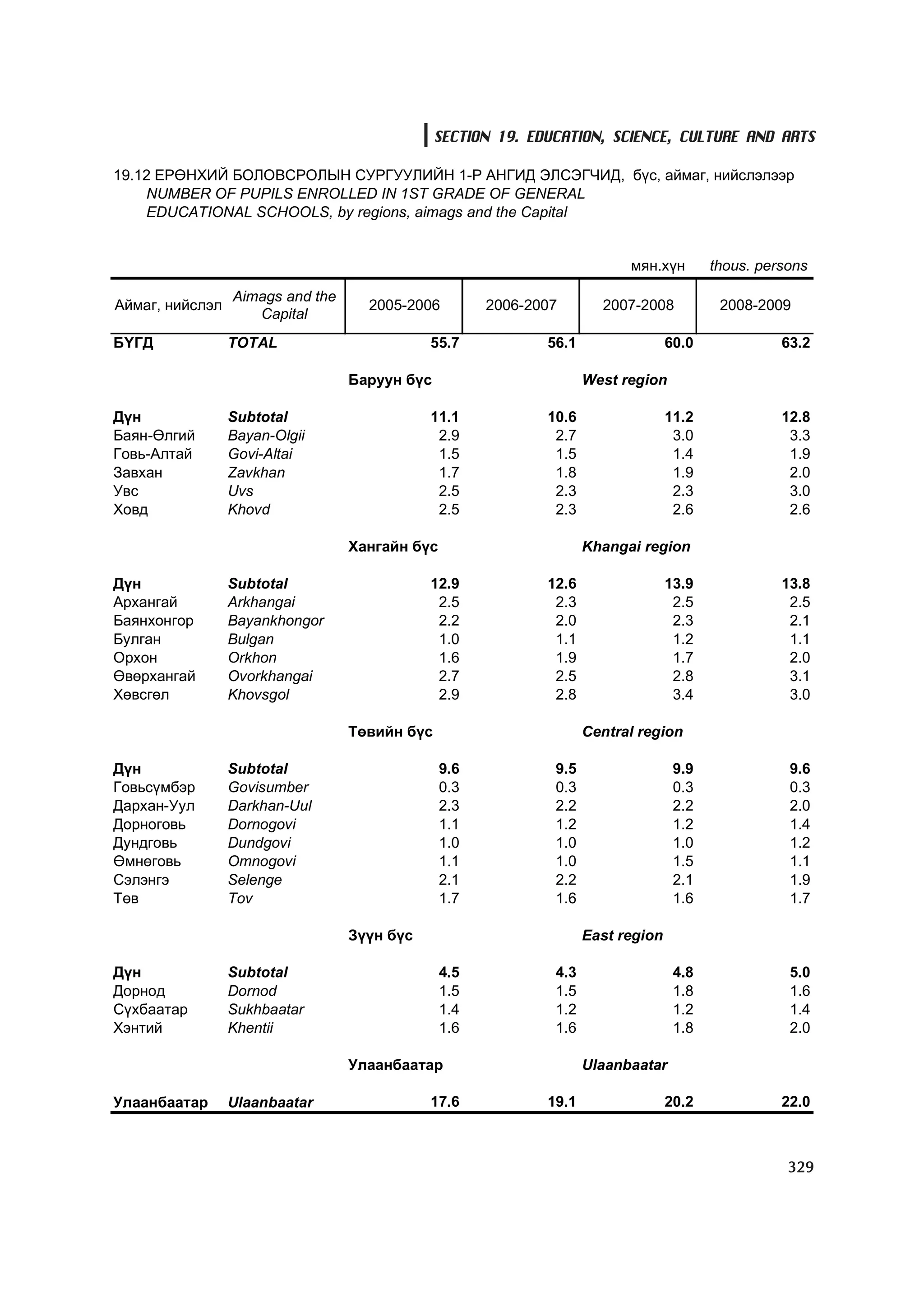 SECTION 19. EDUCATION, SCIENCE, CULTURE AND ARTS

19.12 ЕРӨНХИЙ БОЛОВСРОЛЫН СУРГУУЛИЙН 1-Р АНГИД ЭЛСЭГЧИД, бүс, аймаг, нийслэлээр
NUMBER OF PUPILS ENROLLED IN 1ST GRADE OF GENERAL EDUCATIONAL SCHOOLS, by regions, aimags and the Capital

мян.хүн thous. persons

| Аймаг, нийслэл | Aimags and the Capital | 2005-2006 | 2006-2007 | 2007-2008 | 2008-2009 |
|---|---|---|---|---|---|
| БҮГД | TOTAL | 55.7 | 56.1 | 60.0 | 63.2 |
| | | Баруун бүс | | West region | |
| Дүн | Subtotal | 11.1 | 10.6 | 11.2 | 12.8 |
| Баян-Өлгий | Bayan-Olgii | 2.9 | 2.7 | 3.0 | 3.3 |
| Говь-Алтай | Govi-Altai | 1.5 | 1.5 | 1.4 | 1.9 |
| Завхан | Zavkhan | 1.7 | 1.8 | 1.9 | 2.0 |
| Увс | Uvs | 2.5 | 2.3 | 2.3 | 3.0 |
| Ховд | Khovd | 2.5 | 2.3 | 2.6 | 2.6 |
| | | Хангайн бүс | | Khangai region | |
| Дүн | Subtotal | 12.9 | 12.6 | 13.9 | 13.8 |
| Архангай | Arkhangai | 2.5 | 2.3 | 2.5 | 2.5 |
| Баянхонгор | Bayankhongor | 2.2 | 2.0 | 2.3 | 2.1 |
| Булган | Bulgan | 1.0 | 1.1 | 1.2 | 1.1 |
| Орхон | Orkhon | 1.6 | 1.9 | 1.7 | 2.0 |
| Өвөрхангай | Ovorkhangai | 2.7 | 2.5 | 2.8 | 3.1 |
| Хөвсгөл | Khovsgol | 2.9 | 2.8 | 3.4 | 3.0 |
| | | Төвийн бүс | | Central region | |
| Дүн | Subtotal | 9.6 | 9.5 | 9.9 | 9.6 |
| Говьсүмбэр | Govisumber | 0.3 | 0.3 | 0.3 | 0.3 |
| Дархан-Уул | Darkhan-Uul | 2.3 | 2.2 | 2.2 | 2.0 |
| Дорноговь | Dornogovi | 1.1 | 1.2 | 1.2 | 1.4 |
| Дундговь | Dundgovi | 1.0 | 1.0 | 1.0 | 1.2 |
| Өмнөговь | Omnogovi | 1.1 | 1.0 | 1.5 | 1.1 |
| Сэлэнгэ | Selenge | 2.1 | 2.2 | 2.1 | 1.9 |
| Төв | Tov | 1.7 | 1.6 | 1.6 | 1.7 |
| | | Зүүн бүс | | East region | |
| Дүн | Subtotal | 4.5 | 4.3 | 4.8 | 5.0 |
| Дорнод | Dornod | 1.5 | 1.5 | 1.8 | 1.6 |
| Сүхбаатар | Sukhbaatar | 1.4 | 1.2 | 1.2 | 1.4 |
| Хэнтий | Khentii | 1.6 | 1.6 | 1.8 | 2.0 |
| | | Улаанбаатар | | Ulaanbaatar | |
| Улаанбаатар | Ulaanbaatar | 17.6 | 19.1 | 20.2 | 22.0 |

329